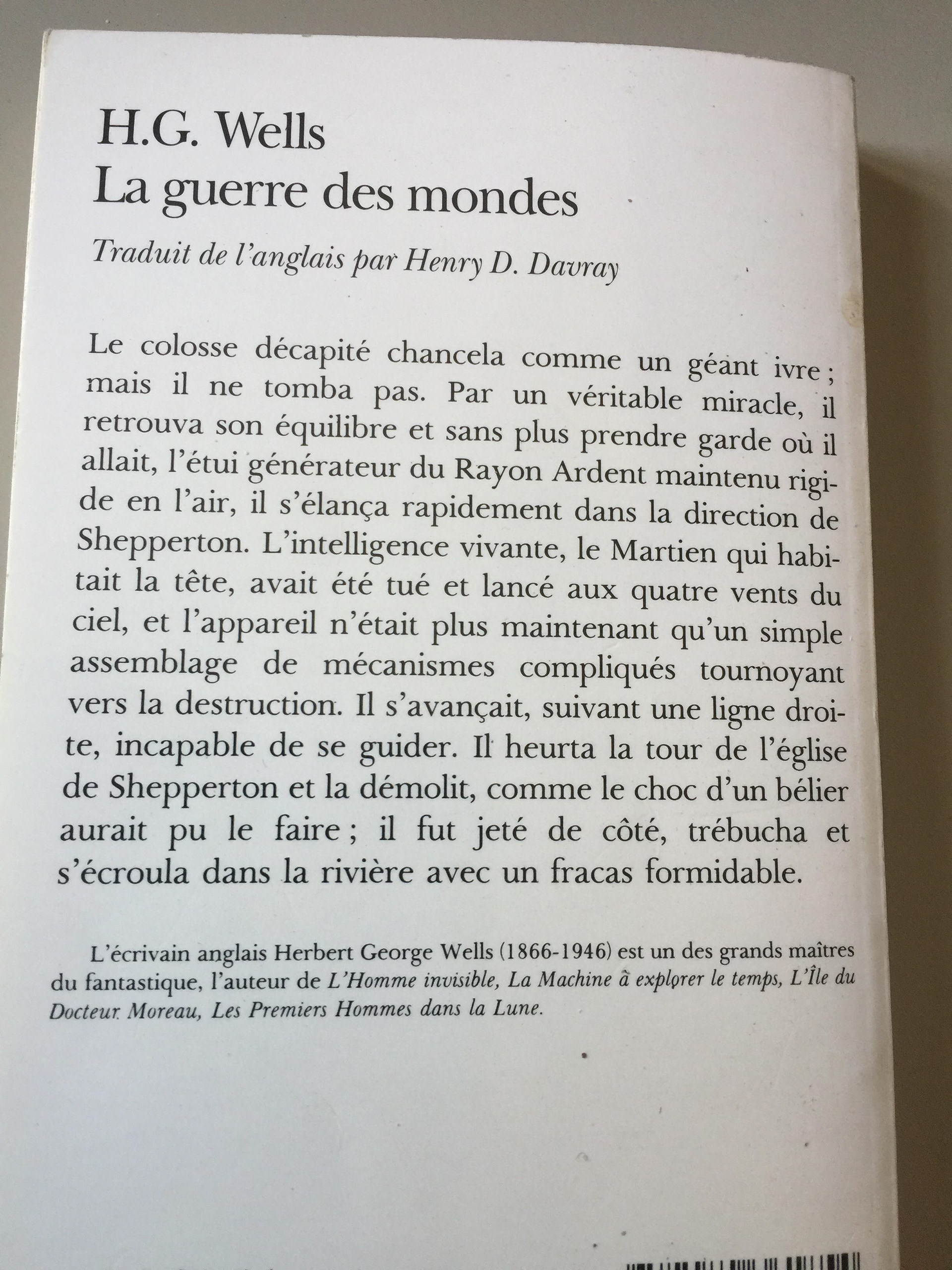 H.G. Wells
La guerre des mondes

Traduit de l'anglais par Henry D. Davray

Le colosse décapité chancela comme un géant ivre ; mais il ne tomba pas. Par un véritable miracle, il retrouva son équilibre et sans plus prendre garde où il allait, l'étui générateur du Rayon Ardent maintenu rigide en l'air, il s'élança rapidement dans la direction de Shepperton. L'intelligence vivante, le Martien qui habitait la tête, avait été tué et lancé aux quatre vents du ciel, et l'appareil n'était plus maintenant qu'un simple assemblage de mécanismes compliqués tournoyant vers la destruction. Il s'avançait, suivant une ligne droite, incapable de se guider. Il heurta la tour de l'église de Shepperton et la démolit, comme le choc d'un bélier aurait pu le faire ; il fut jeté de côté, trébucha et s'écroula dans la rivière avec un fracas formidable.

L'écrivain anglais Herbert George Wells (1866-1946) est un des grands maîtres du fantastique, l'auteur de L'Homme invisible, La Machine à explorer le temps, L'Île du Docteur Moreau, Les Premiers Hommes dans la Lune.